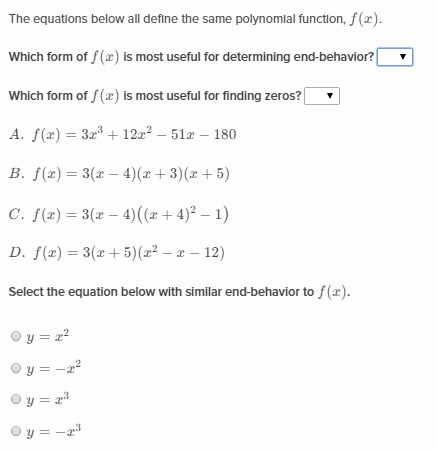 The equations below all define the same polynomial function, $f(x)$.

Which form of $f(x)$ is most useful for determining end-behavior? ▼

Which form of $f(x)$ is most useful for finding zeros? ▼

$A.\ f(x) = 3x^3 + 12x^2 - 51x - 180$

$B.\ f(x) = 3(x-4)(x+3)(x+5)$

$C.\ f(x) = 3(x-4)\left((x+4)^2 - 1\right)$

$D.\ f(x) = 3(x+5)(x^2 - x - 12)$

Select the equation below with similar end-behavior to $f(x)$.

$y = x^2$

$y = -x^2$

$y = x^3$

$y = -x^3$